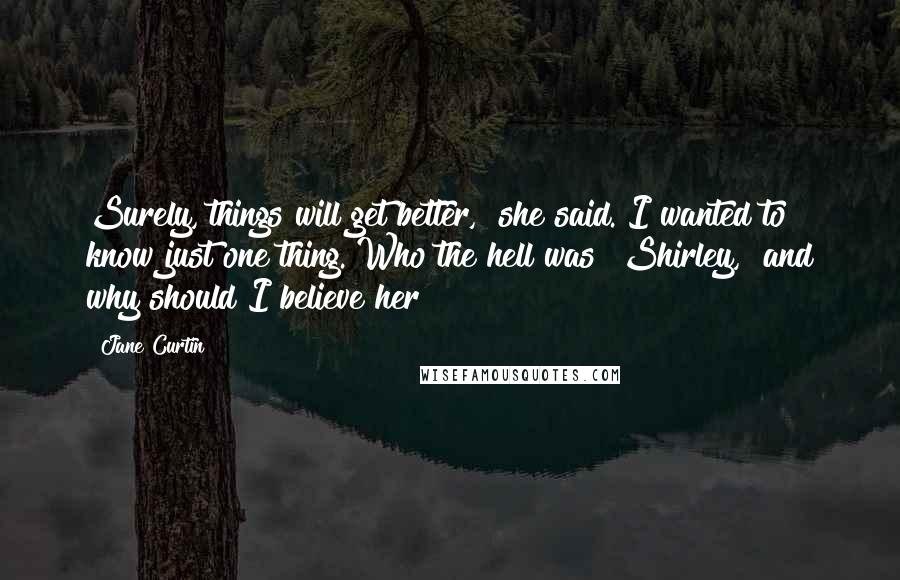 Surely, things will get better, she said. I wanted to know just one thing. Who the hell was Shirley, and why should I believe her

Jane Curtin

WISEFAMOUSQUOTES.COM